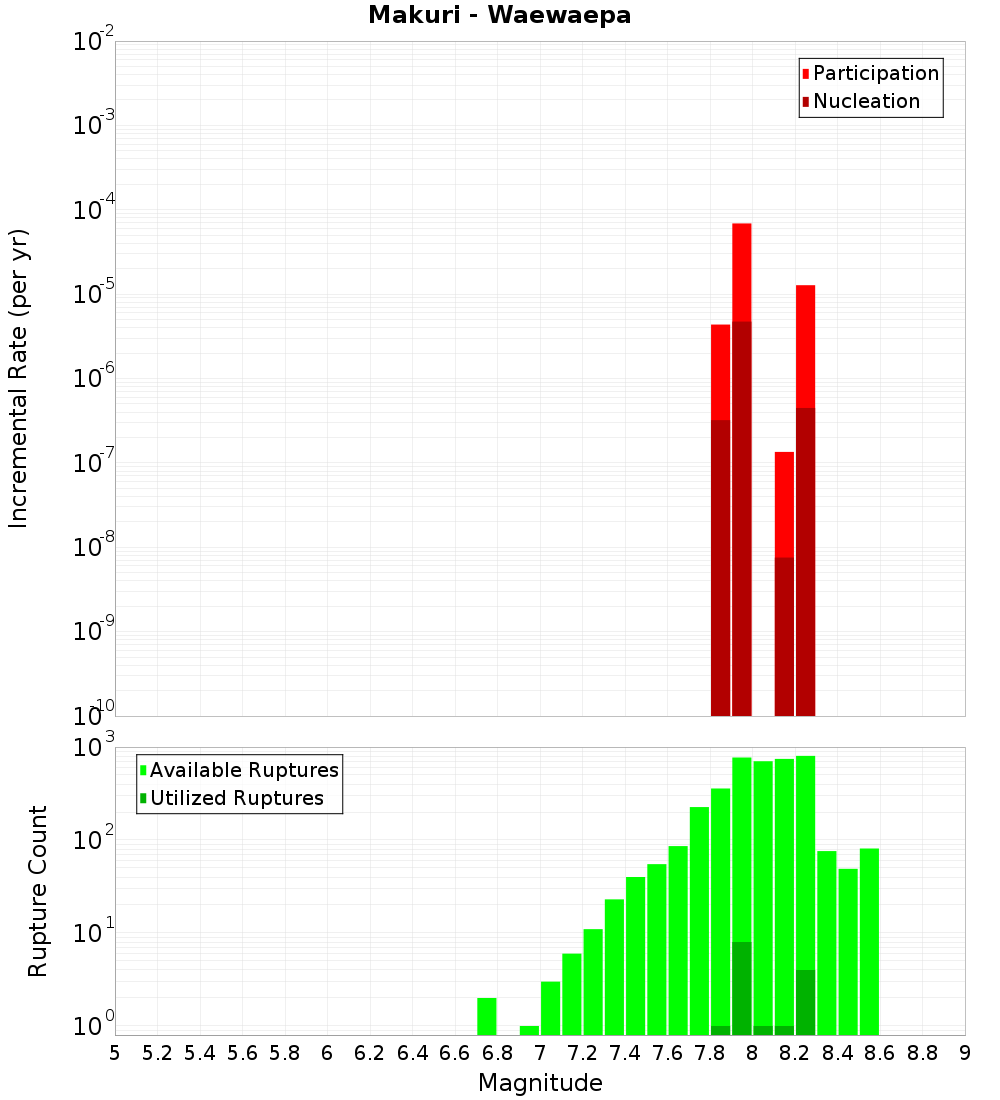 Makuri - Waewaepa

Participation
Nucleation

Incremental Rate (per yr)

$10^{-2}$
$10^{-3}$
$10^{-4}$
$10^{-5}$
$10^{-6}$
$10^{-7}$
$10^{-8}$
$10^{-9}$
$10^{-10}$

Available Ruptures
Utilized Ruptures

Rupture Count

$10^{3}$
$10^{2}$
$10^{1}$
$10^{0}$

5 5.2 5.4 5.6 5.8 6 6.2 6.4 6.6 6.8 7 7.2 7.4 7.6 7.8 8 8.2 8.4 8.6 8.8 9

Magnitude